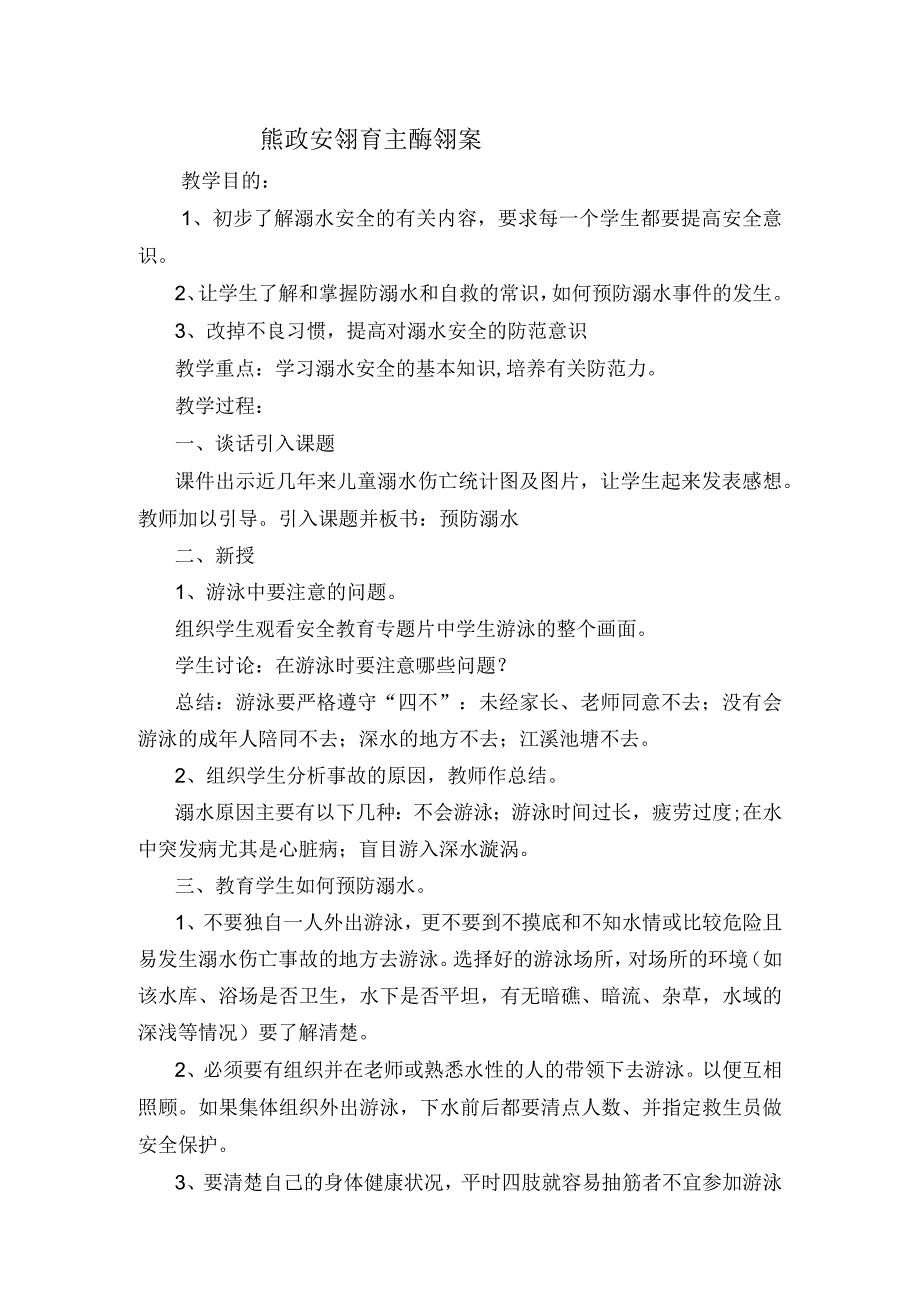 熊政安翎育主酶翎案

教学目的：

1、初步了解溺水安全的有关内容，要求每一个学生都要提高安全意识。

2、让学生了解和掌握防溺水和自救的常识，如何预防溺水事件的发生。

3、改掉不良习惯，提高对溺水安全的防范意识

教学重点：学习溺水安全的基本知识，培养有关防范力。

教学过程：

一、谈话引入课题

课件出示近几年来儿童溺水伤亡统计图及图片，让学生起来发表感想。教师加以引导。引入课题并板书：预防溺水

二、新授

1、游泳中要注意的问题。

组织学生观看安全教育专题片中学生游泳的整个画面。

学生讨论：在游泳时要注意哪些问题？

总结：游泳要严格遵守“四不”：未经家长、老师同意不去；没有会游泳的成年人陪同不去；深水的地方不去；江溪池塘不去。

2、组织学生分析事故的原因，教师作总结。

溺水原因主要有以下几种：不会游泳；游泳时间过长，疲劳过度；在水中突发病尤其是心脏病；盲目游入深水漩涡。

三、教育学生如何预防溺水。

1、不要独自一人外出游泳，更不要到不摸底和不知水情或比较危险且易发生溺水伤亡事故的地方去游泳。选择好的游泳场所，对场所的环境（如该水库、浴场是否卫生，水下是否平坦，有无暗礁、暗流、杂草，水域的深浅等情况）要了解清楚。

2、必须要有组织并在老师或熟悉水性的人的带领下去游泳。以便互相照顾。如果集体组织外出游泳，下水前后都要清点人数、并指定救生员做安全保护。

3、要清楚自己的身体健康状况，平时四肢就容易抽筋者不宜参加游泳